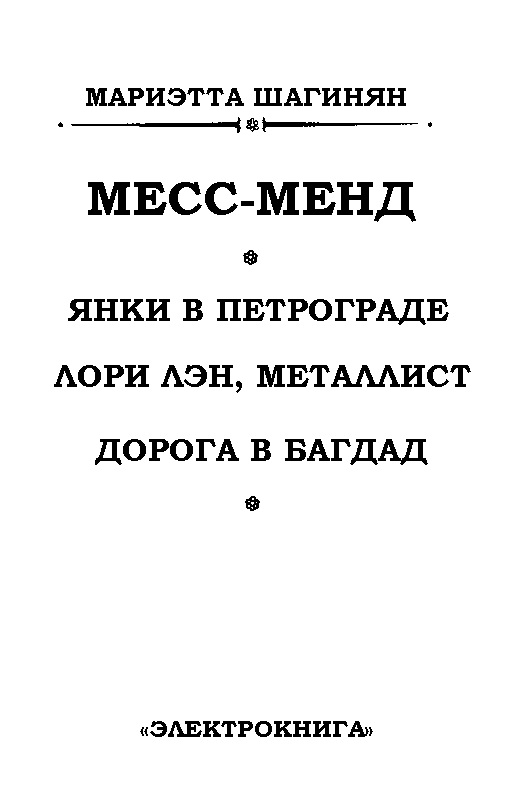 МАРИЭТТА ШАГИНЯН

МЕСС-МЕНД

ЯНКИ В ПЕТРОГРАДЕ

ЛОРИ ЛЭН, МЕТАЛЛИСТ

ДОРОГА В БАГДАД

«ЭЛЕКТРОКНИГА»